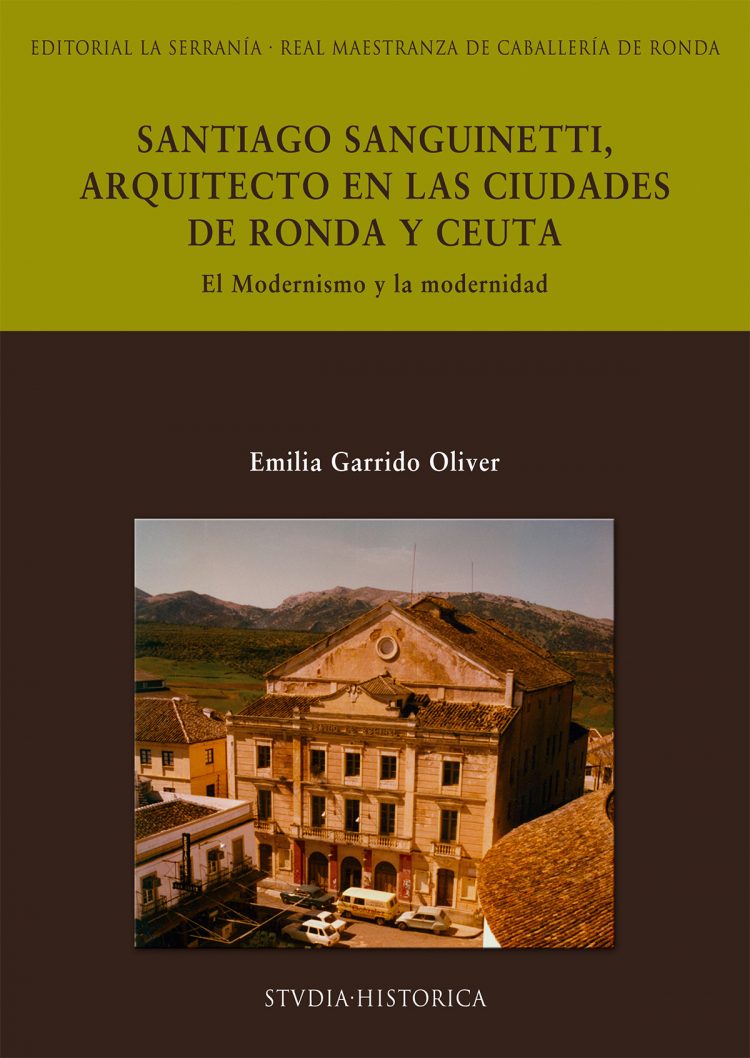 EDITORIAL LA SERRANÍA · REAL MAESTRANZA DE CABALLERÍA DE RONDA

SANTIAGO SANGUINETTI, ARQUITECTO EN LAS CIUDADES DE RONDA Y CEUTA

El Modernismo y la modernidad

Emilia Garrido Oliver

STVDIA·HISTORICA